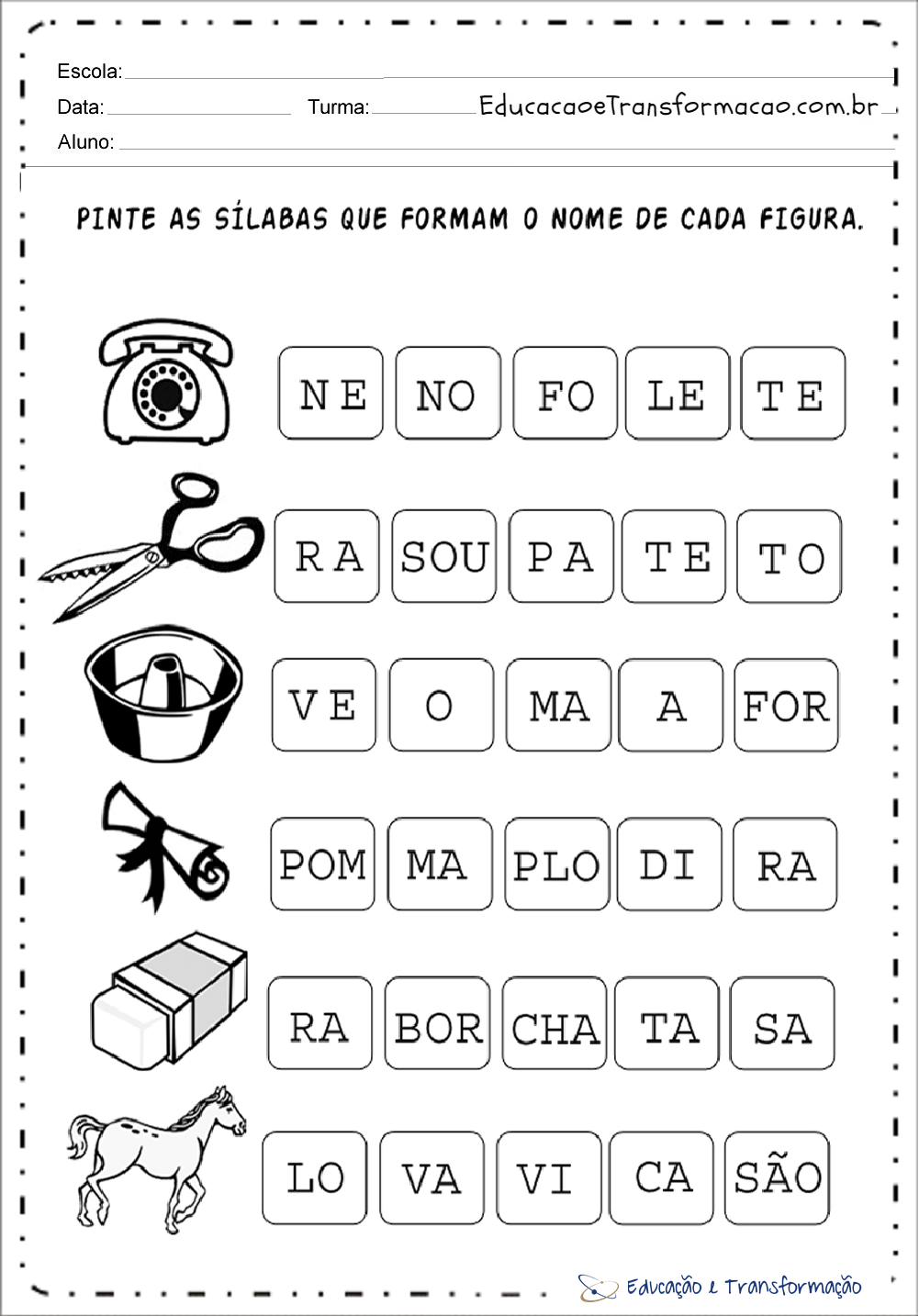 Escola:
Data: Turma: EducacaoeTransformacao.com.br
Aluno:

PINTE AS SÍLABAS QUE FORMAM O NOME DE CADA FIGURA.

NE NO FO LE TE

RA SOU PA TE TO

VE O MA A FOR

POM MA PLO DI RA

RA BOR CHA TA SA

LO VA VI CA SÃO

Educação e Transformação